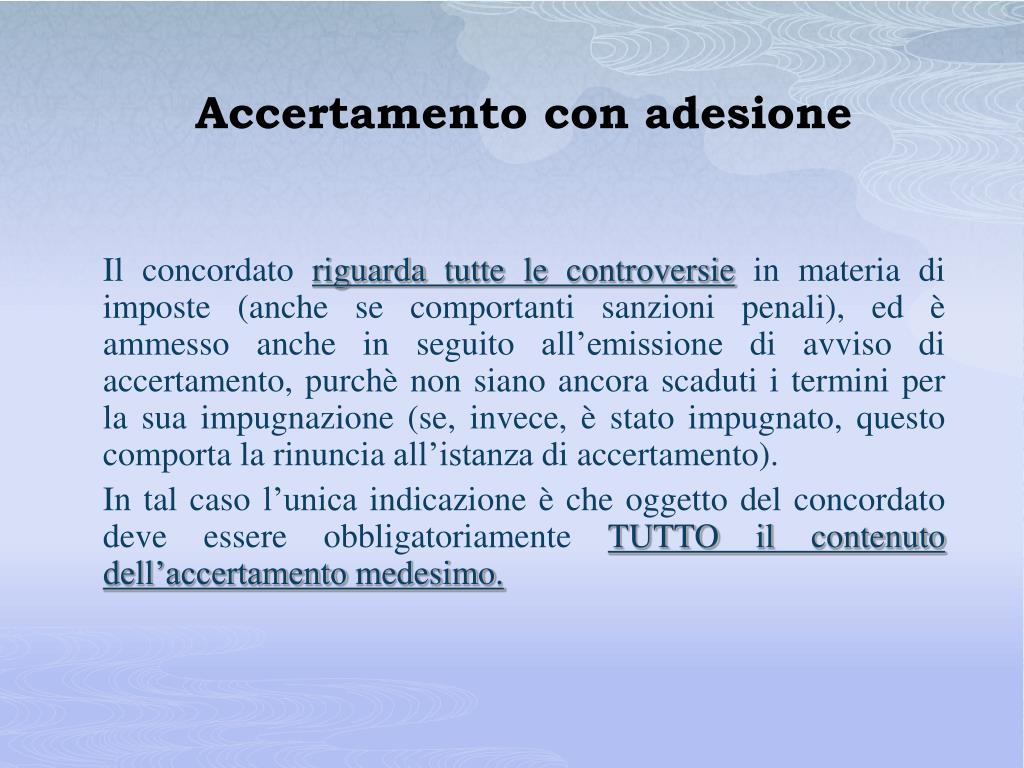 Accertamento con adesione

Il concordato riguarda tutte le controversie in materia di imposte (anche se comportanti sanzioni penali), ed è ammesso anche in seguito all’emissione di avviso di accertamento, purchè non siano ancora scaduti i termini per la sua impugnazione (se, invece, è stato impugnato, questo comporta la rinuncia all’istanza di accertamento).

In tal caso l’unica indicazione è che oggetto del concordato deve essere obbligatoriamente TUTTO il contenuto dell’accertamento medesimo.